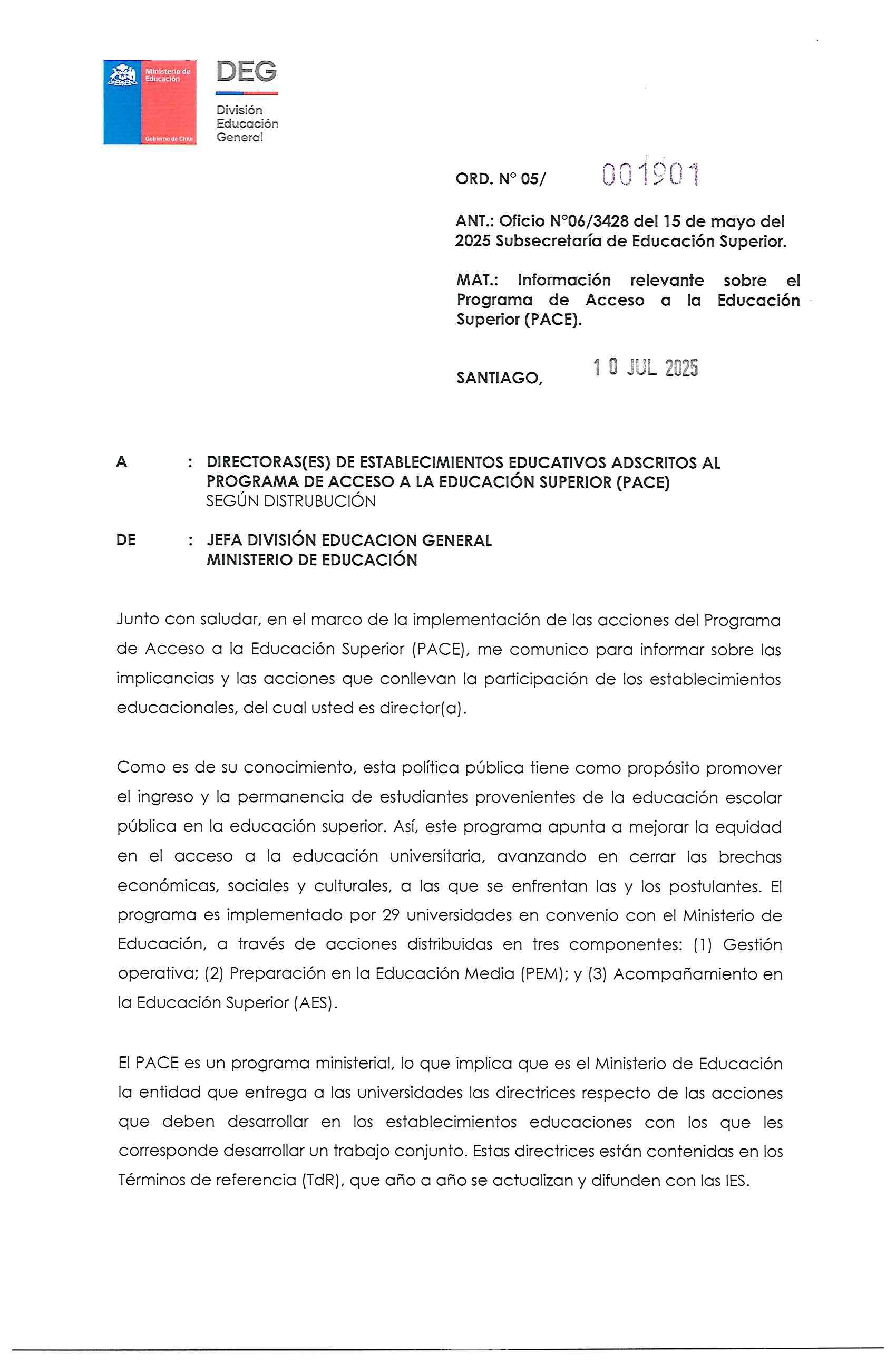 Ministerio de Educación

Gobierno de Chile

DEG

División Educación General

ORD. N° 05/ 001901

ANT.: Oficio N°06/3428 del 15 de mayo del 2025 Subsecretaría de Educación Superior.

MAT.: Información relevante sobre el Programa de Acceso a la Educación Superior (PACE).

SANTIAGO, 10 JUL 2025

A : DIRECTORAS(ES) DE ESTABLECIMIENTOS EDUCATIVOS ADSCRITOS AL PROGRAMA DE ACCESO A LA EDUCACIÓN SUPERIOR (PACE)
SEGÚN DISTRUBUCIÓN

DE : JEFA DIVISIÓN EDUCACION GENERAL
MINISTERIO DE EDUCACIÓN

Junto con saludar, en el marco de la implementación de las acciones del Programa de Acceso a la Educación Superior (PACE), me comunico para informar sobre las implicancias y las acciones que conllevan la participación de los establecimientos educacionales, del cual usted es director(a).

Como es de su conocimiento, esta política pública tiene como propósito promover el ingreso y la permanencia de estudiantes provenientes de la educación escolar pública en la educación superior. Así, este programa apunta a mejorar la equidad en el acceso a la educación universitaria, avanzando en cerrar las brechas económicas, sociales y culturales, a las que se enfrentan las y los postulantes. El programa es implementado por 29 universidades en convenio con el Ministerio de Educación, a través de acciones distribuidas en tres componentes: (1) Gestión operativa; (2) Preparación en la Educación Media (PEM); y (3) Acompañamiento en la Educación Superior (AES).

El PACE es un programa ministerial, lo que implica que es el Ministerio de Educación la entidad que entrega a las universidades las directrices respecto de las acciones que deben desarrollar en los establecimientos educaciones con los que les corresponde desarrollar un trabajo conjunto. Estas directrices están contenidas en los Términos de referencia (TdR), que año a año se actualizan y difunden con las IES.